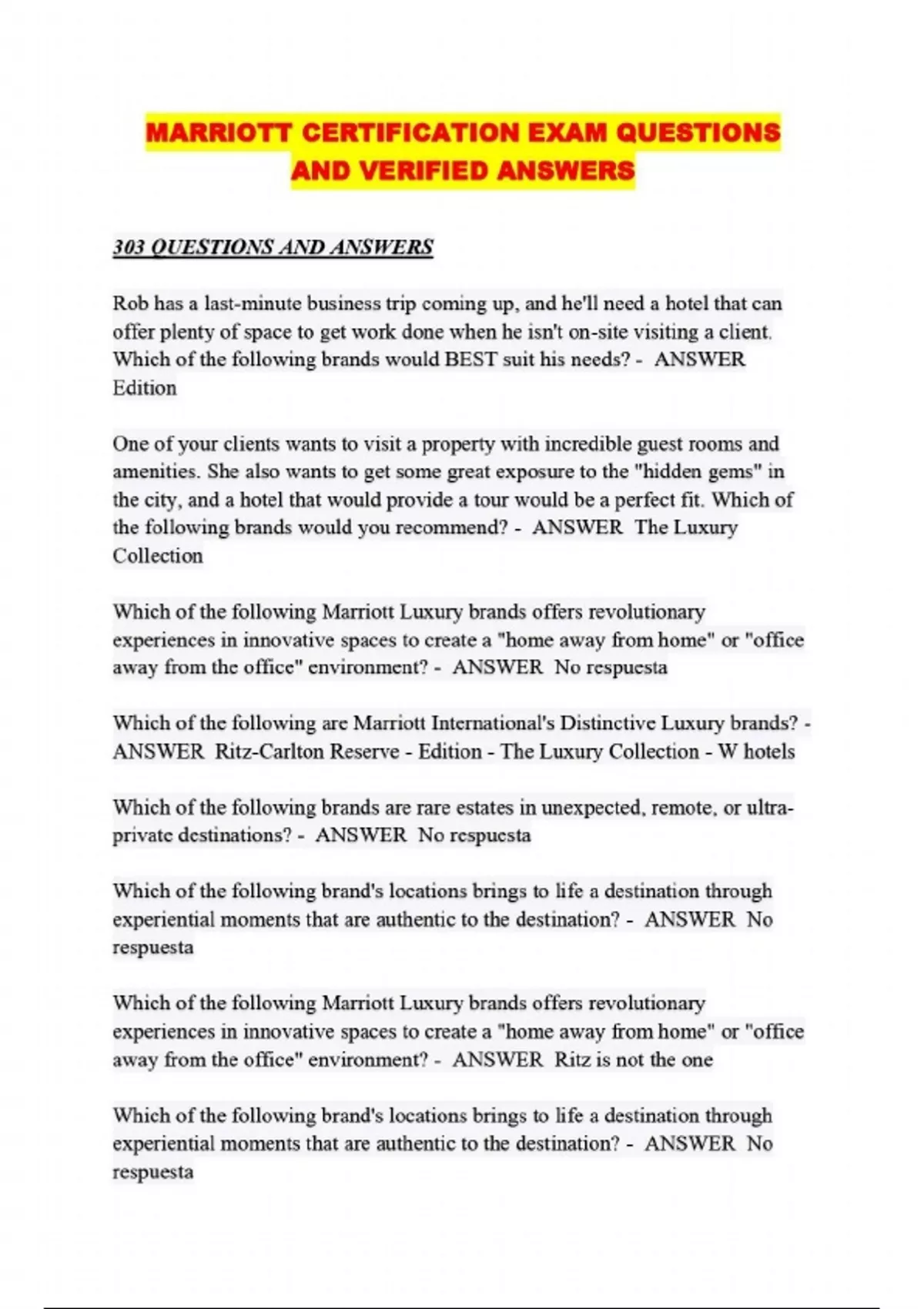 MARRIOTT CERTIFICATION EXAM QUESTIONS AND VERIFIED ANSWERS

303 QUESTIONS AND ANSWERS

Rob has a last-minute business trip coming up, and he'll need a hotel that can offer plenty of space to get work done when he isn't on-site visiting a client. Which of the following brands would BEST suit his needs? - ANSWER Edition

One of your clients wants to visit a property with incredible guest rooms and amenities. She also wants to get some great exposure to the "hidden gems" in the city, and a hotel that would provide a tour would be a perfect fit. Which of the following brands would you recommend? - ANSWER The Luxury Collection

Which of the following Marriott Luxury brands offers revolutionary experiences in innovative spaces to create a "home away from home" or "office away from the office" environment? - ANSWER No respuesta

Which of the following are Marriott International's Distinctive Luxury brands? - ANSWER Ritz-Carlton Reserve - Edition - The Luxury Collection - W hotels

Which of the following brands are rare estates in unexpected, remote, or ultra-private destinations? - ANSWER No respuesta

Which of the following brand's locations brings to life a destination through experiential moments that are authentic to the destination? - ANSWER No respuesta

Which of the following Marriott Luxury brands offers revolutionary experiences in innovative spaces to create a "home away from home" or "office away from the office" environment? - ANSWER Ritz is not the one

Which of the following brand's locations brings to life a destination through experiential moments that are authentic to the destination? - ANSWER No respuesta